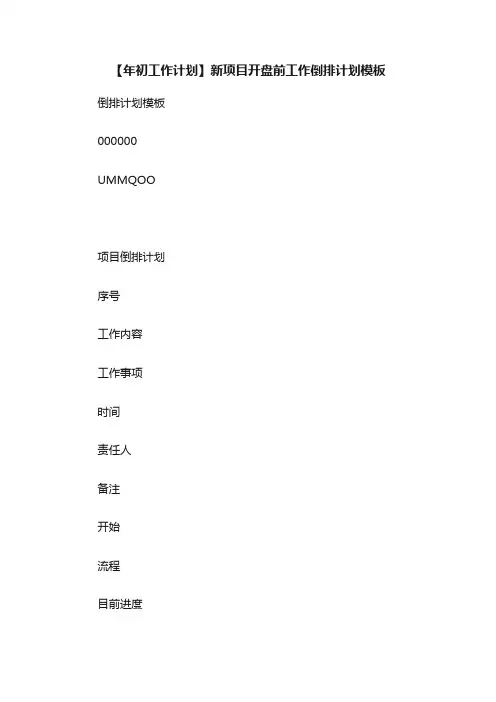 【年初工作计划】新项目开盘前工作倒排计划模板

倒排计划模板

000000

UMMQOO

项目倒排计划

序号

工作内容

工作事项

时间

责任人

备注

开始

流程

目前进度